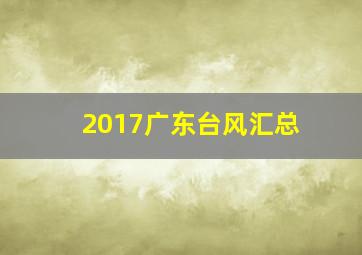 2017广东台风汇总